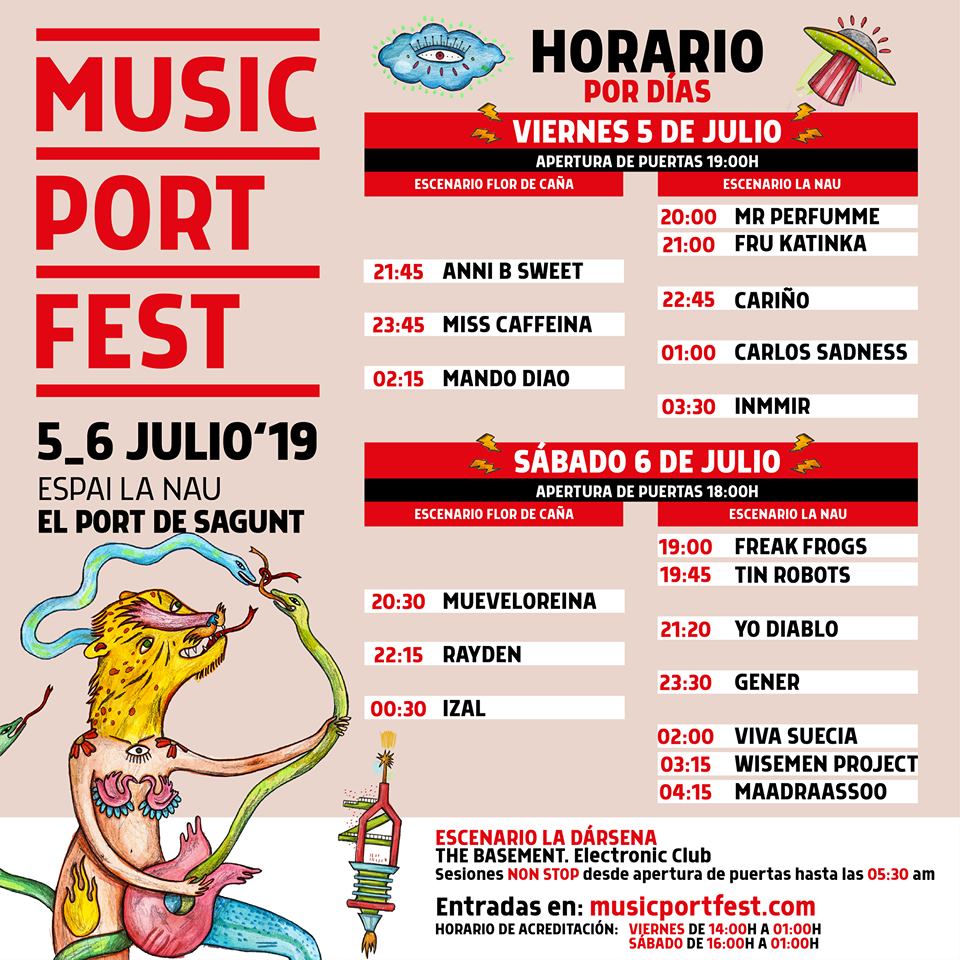 MUSIC
PORT
FEST

5_6 JULIO'19
ESPAI LA NAU
EL PORT DE SAGUNT

HORARIO
POR DÍAS

VIERNES 5 DE JULIO
APERTURA DE PUERTAS 19:00H

ESCENARIO FLOR DE CAÑA
21:45 ANNI B SWEET
23:45 MISS CAFFEINA
02:15 MANDO DIAO

ESCENARIO LA NAU
20:00 MR PERFUMME
21:00 FRU KATINKA
22:45 CARIÑO
01:00 CARLOS SADNESS
03:30 INMMIR

SÁBADO 6 DE JULIO
APERTURA DE PUERTAS 18:00H

ESCENARIO FLOR DE CAÑA
20:30 MUEVELOREINA
22:15 RAYDEN
00:30 IZAL

ESCENARIO LA NAU
19:00 FREAK FROGS
19:45 TIN ROBOTS
21:20 YO DIABLO
23:30 GENER
02:00 VIVA SUECIA
03:15 WISEMEN PROJECT
04:15 MAADRAASSOO

ESCENARIO LA DÁRSENA
THE BASEMENT. Electronic Club
Sesiones NON STOP desde apertura de puertas hasta las 05:30 am

Entradas en: musicportfest.com
HORARIO DE ACREDITACIÓN: VIERNES DE 14:00H A 01:00H
SÁBADO DE 16:00H A 01:00H